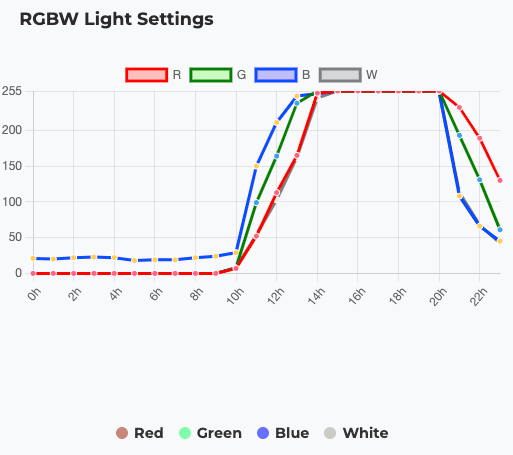 RGBW Light Settings

R G B W

255
200
150
100
50
0

0h 2h 4h 6h 8h 10h 12h 14h 16h 18h 20h 22h

Red Green Blue White